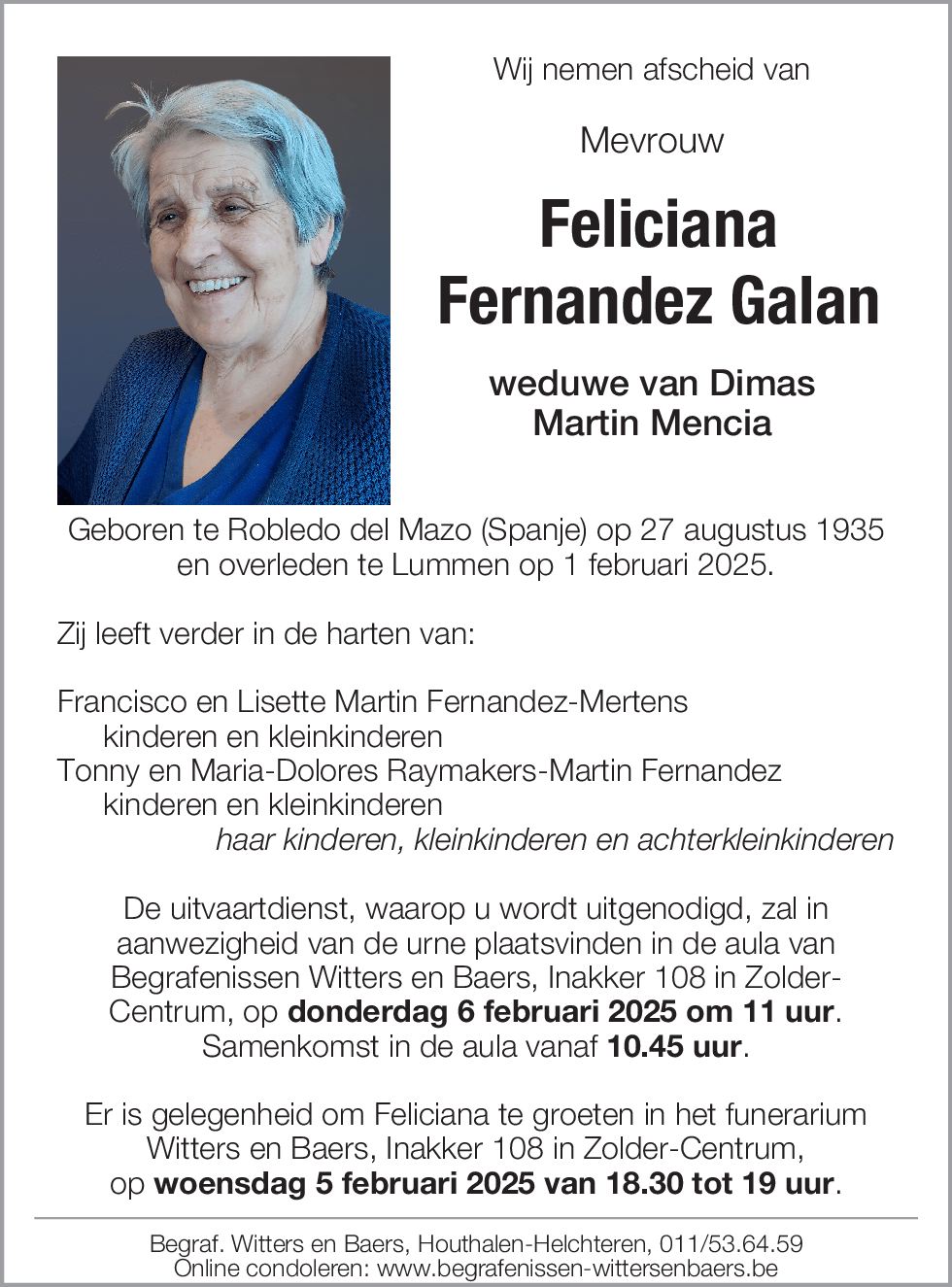 Wij nemen afscheid van

Mevrouw

Feliciana Fernandez Galan

weduwe van Dimas Martin Mencia

Geboren te Robledo del Mazo (Spanje) op 27 augustus 1935 en overleden te Lummen op 1 februari 2025.

Zij leeft verder in de harten van:

Francisco en Lisette Martin Fernandez-Mertens
kinderen en kleinkinderen
Tonny en Maria-Dolores Raymakers-Martin Fernandez
kinderen en kleinkinderen
haar kinderen, kleinkinderen en achterkleinkinderen

De uitvaartdienst, waarop u wordt uitgenodigd, zal in aanwezigheid van de urne plaatsvinden in de aula van Begrafenissen Witters en Baers, Inakker 108 in Zolder-Centrum, op donderdag 6 februari 2025 om 11 uur. Samenkomst in de aula vanaf 10.45 uur.

Er is gelegenheid om Feliciana te groeten in het funerarium Witters en Baers, Inakker 108 in Zolder-Centrum, op woensdag 5 februari 2025 van 18.30 tot 19 uur.

Begraf. Witters en Baers, Houthalen-Helchteren, 011/53.64.59
Online condoleren: www.begrafenissen-wittersenbaers.be